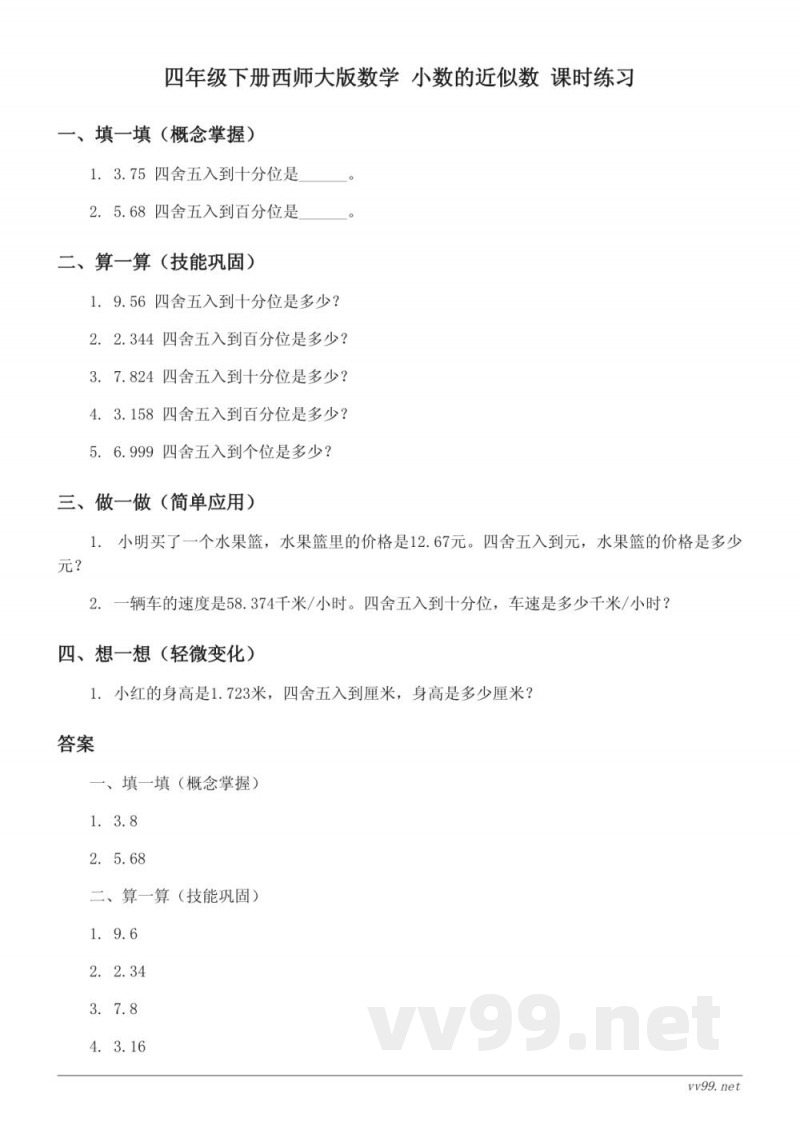 四年级下册西师大版数学 小数的近似数 课时练习

一、填一填（概念掌握）

1. 3.75 四舍五入到十分位是______。

2. 5.68 四舍五入到百分位是______。

二、算一算（技能巩固）

1. 9.56 四舍五入到十分位是多少？

2. 2.344 四舍五入到百分位是多少？

3. 7.824 四舍五入到十分位是多少？

4. 3.158 四舍五入到百分位是多少？

5. 6.999 四舍五入到个位是多少？

三、做一做（简单应用）

1. 小明买了一个水果篮，水果篮里的价格是12.67元。四舍五入到元，水果篮的价格是多少元？

2. 一辆车的速度是58.374千米/小时。四舍五入到十分位，车速是多少千米/小时？

四、想一想（轻微变化）

1. 小红的身高是1.723米，四舍五入到厘米，身高是多少厘米？

答案

一、填一填（概念掌握）

1. 3.8

2. 5.68

二、算一算（技能巩固）

1. 9.6

2. 2.34

3. 7.8

4. 3.16

vv99.net

vv99.net